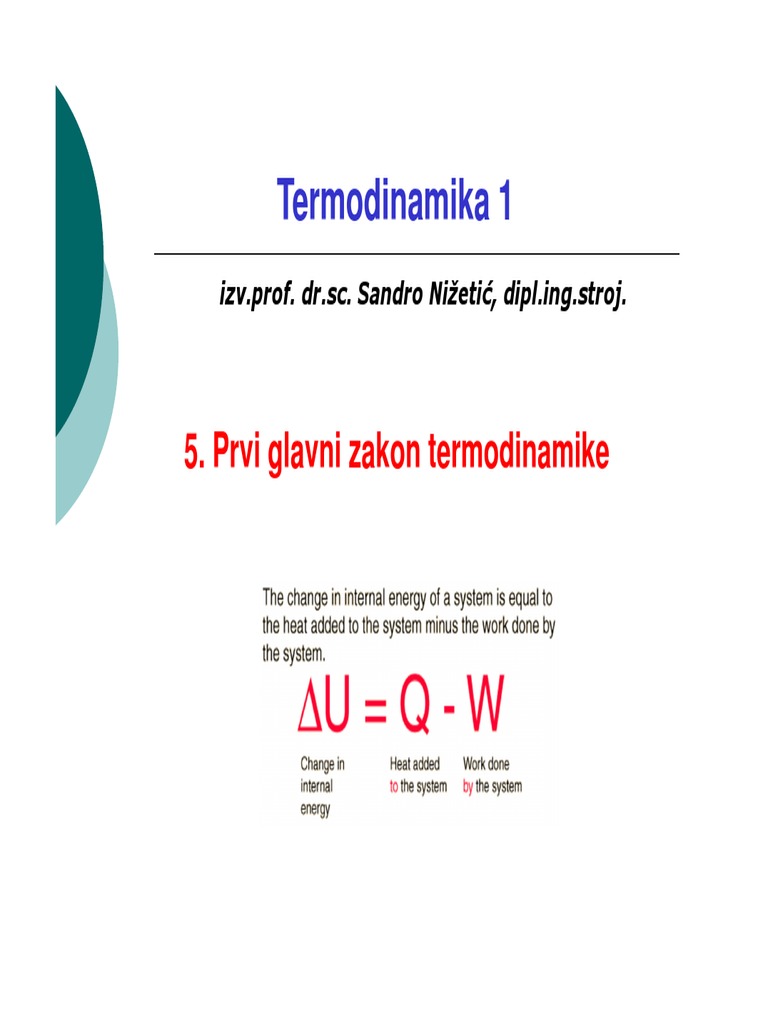 Termodinamika 1

izv.prof. dr.sc. Sandro Nižetić, dipl.ing.stroj.

5. Prvi glavni zakon termodinamike

The change in internal energy of a system is equal to the heat added to the system minus the work done by the system.

$\Delta U = Q - W$

Change in internal energy

Heat added to the system

Work done by the system